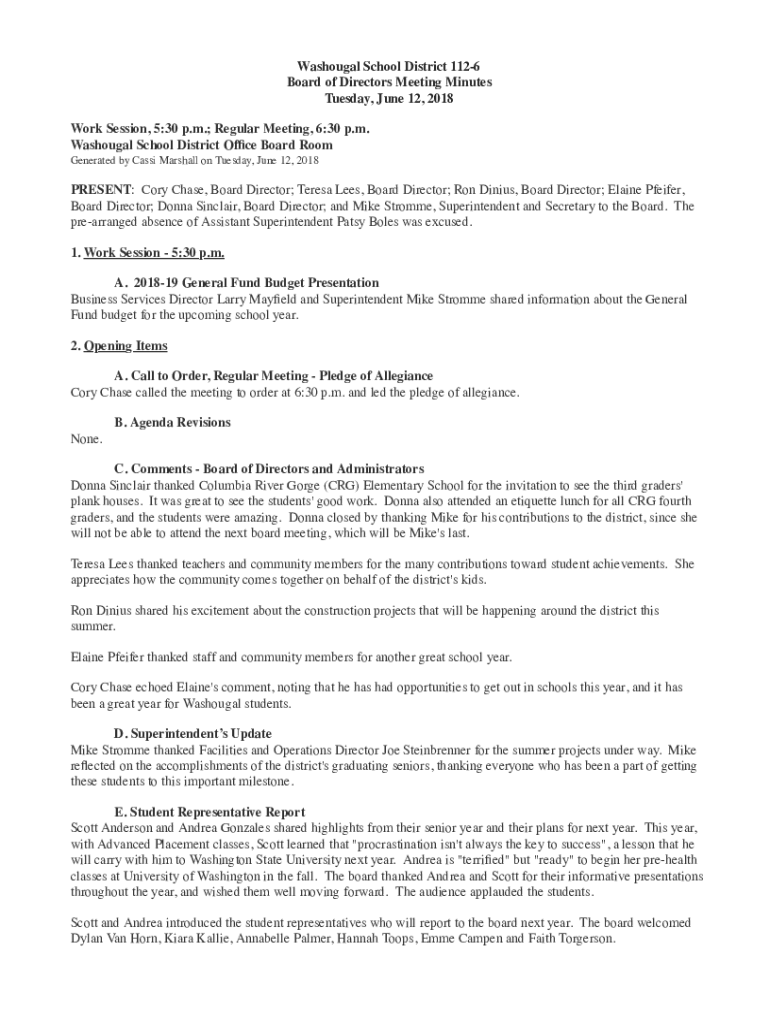 Washougal School District 112-6
Board of Directors Meeting Minutes
Tuesday, June 12, 2018

Work Session, 5:30 p.m.; Regular Meeting, 6:30 p.m.
Washougal School District Office Board Room
Generated by Cassi Marshall on Tuesday, June 12, 2018

PRESENT: Cory Chase, Board Director; Teresa Lees, Board Director; Ron Dinius, Board Director; Elaine Pfeifer, Board Director; Donna Sinclair, Board Director; and Mike Stromme, Superintendent and Secretary to the Board. The pre-arranged absence of Assistant Superintendent Patsy Boles was excused.

1. Work Session - 5:30 p.m.

A. 2018-19 General Fund Budget Presentation
Business Services Director Larry Mayfield and Superintendent Mike Stromme shared information about the General Fund budget for the upcoming school year.

2. Opening Items

A. Call to Order, Regular Meeting - Pledge of Allegiance
Cory Chase called the meeting to order at 6:30 p.m. and led the pledge of allegiance.

B. Agenda Revisions
None.

C. Comments - Board of Directors and Administrators
Donna Sinclair thanked Columbia River Gorge (CRG) Elementary School for the invitation to see the third graders' plank houses. It was great to see the students' good work. Donna also attended an etiquette lunch for all CRG fourth graders, and the students were amazing. Donna closed by thanking Mike for his contributions to the district, since she will not be able to attend the next board meeting, which will be Mike's last.

Teresa Lees thanked teachers and community members for the many contributions toward student achievements. She appreciates how the community comes together on behalf of the district's kids.

Ron Dinius shared his excitement about the construction projects that will be happening around the district this summer.

Elaine Pfeifer thanked staff and community members for another great school year.

Cory Chase echoed Elaine's comment, noting that he has had opportunities to get out in schools this year, and it has been a great year for Washougal students.

D. Superintendent's Update
Mike Stromme thanked Facilities and Operations Director Joe Steinbrenner for the summer projects under way. Mike reflected on the accomplishments of the district's graduating seniors, thanking everyone who has been a part of getting these students to this important milestone.

E. Student Representative Report
Scott Anderson and Andrea Gonzales shared highlights from their senior year and their plans for next year. This year, with Advanced Placement classes, Scott learned that "procrastination isn't always the key to success", a lesson that he will carry with him to Washington State University next year. Andrea is "terrified" but "ready" to begin her pre-health classes at University of Washington in the fall. The board thanked Andrea and Scott for their informative presentations throughout the year, and wished them well moving forward. The audience applauded the students.

Scott and Andrea introduced the student representatives who will report to the board next year. The board welcomed Dylan Van Horn, Kiara Kallie, Annabelle Palmer, Hannah Toops, Emme Campen and Faith Torgerson.